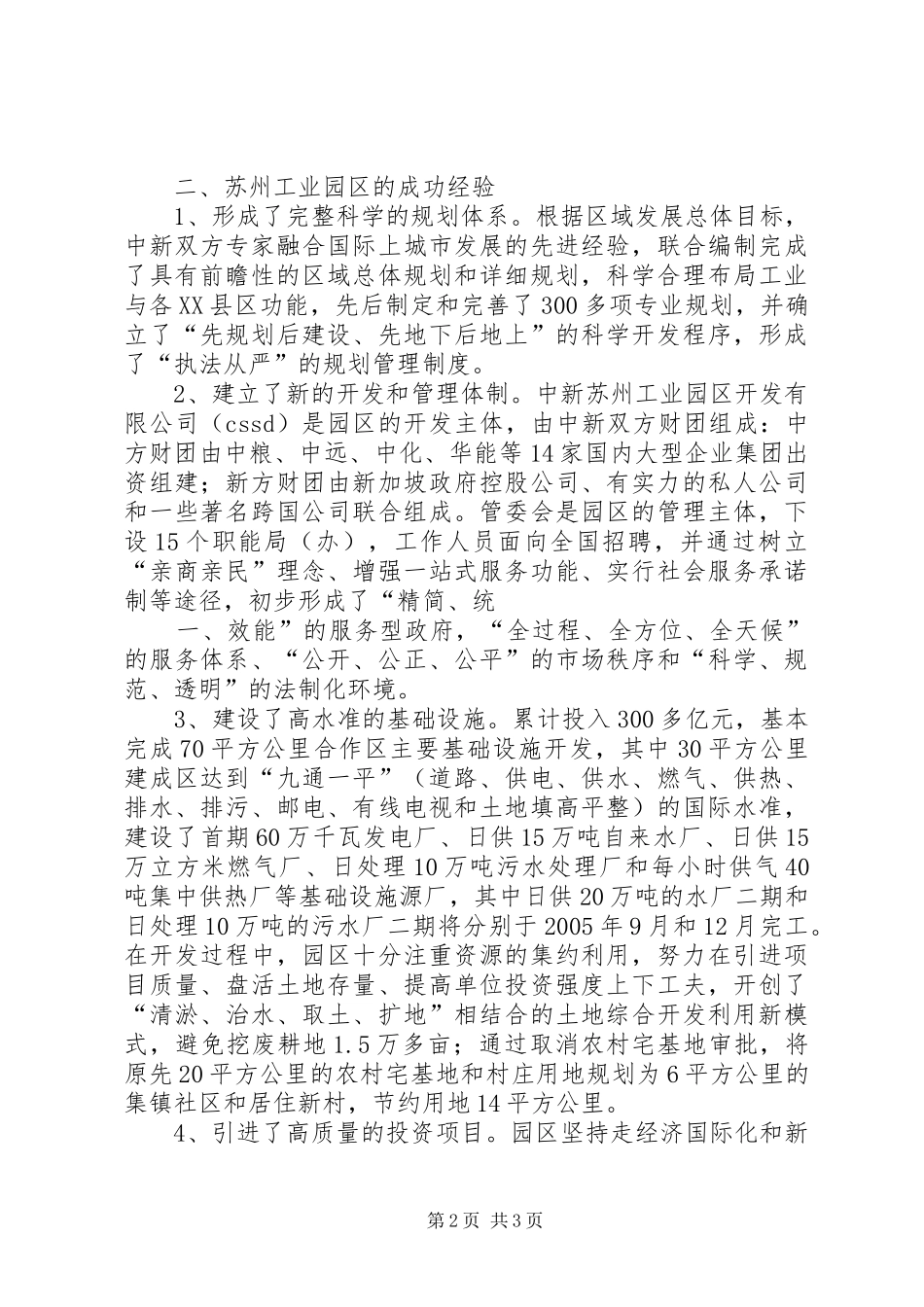 二、苏州工业园区的成功经验

1、形成了完整科学的规划体系。根据区域发展总体目标，中新双方专家融合国际上城市发展的先进经验，联合编制完成了具有前瞻性的区域总体规划和详细规划，科学合理布局工业与各XX县区功能，先后制定和完善了300多项专业规划，并确立了“先规划后建设、先地下后地上”的科学开发程序，形成了“执法从严”的规划管理制度。

2、建立了新的开发和管理体制。中新苏州工业园区开发有限公司（cssd）是园区的开发主体，由中新双方财团组成：中方财团由中粮、中远、中化、华能等14家国内大型企业集团出资组建；新方财团由新加坡政府控股公司、有实力的私人公司和一些著名跨国公司联合组成。管委会是园区的管理主体，下设15个职能局（办），工作人员面向全国招聘，并通过树立“亲商亲民”理念、增强一站式服务功能、实行社会服务承诺制等途径，初步形成了“精简、统

一、效能”的服务型政府，“全过程、全方位、全天候”的服务体系、“公开、公正、公平”的市场秩序和“科学、规范、透明”的法制化环境。

3、建设了高水准的基础设施。累计投入300多亿元，基本完成70平方公里合作区主要基础设施开发，其中30平方公里建成区达到“九通一平”（道路、供电、供水、燃气、供热、排水、排污、邮电、有线电视和土地填高平整）的国际水准，建设了首期60万千瓦发电厂、日供15万吨自来水厂、日供15万立方米燃气厂、日处理10万吨污水处理厂和每小时供气40吨集中供热厂等基础设施源厂，其中日供20万吨的水厂二期和日处理10万吨的污水厂二期将分别于2005年9月和12月完工。在开发过程中，园区十分注重资源的集约利用，努力在引进项目质量、盘活土地存量、提高单位投资强度上下工夫，开创了“清淤、治水、取土、扩地”相结合的土地综合开发利用新模式，避免挖废耕地1.5万多亩；通过取消农村宅基地审批，将原先20平方公里的农村宅基地和村庄用地规划为6平方公里的集镇社区和居住新村，节约用地14平方公里。

4、引进了高质量的投资项目。园区坚持走经济国际化和新

第2页 共3页